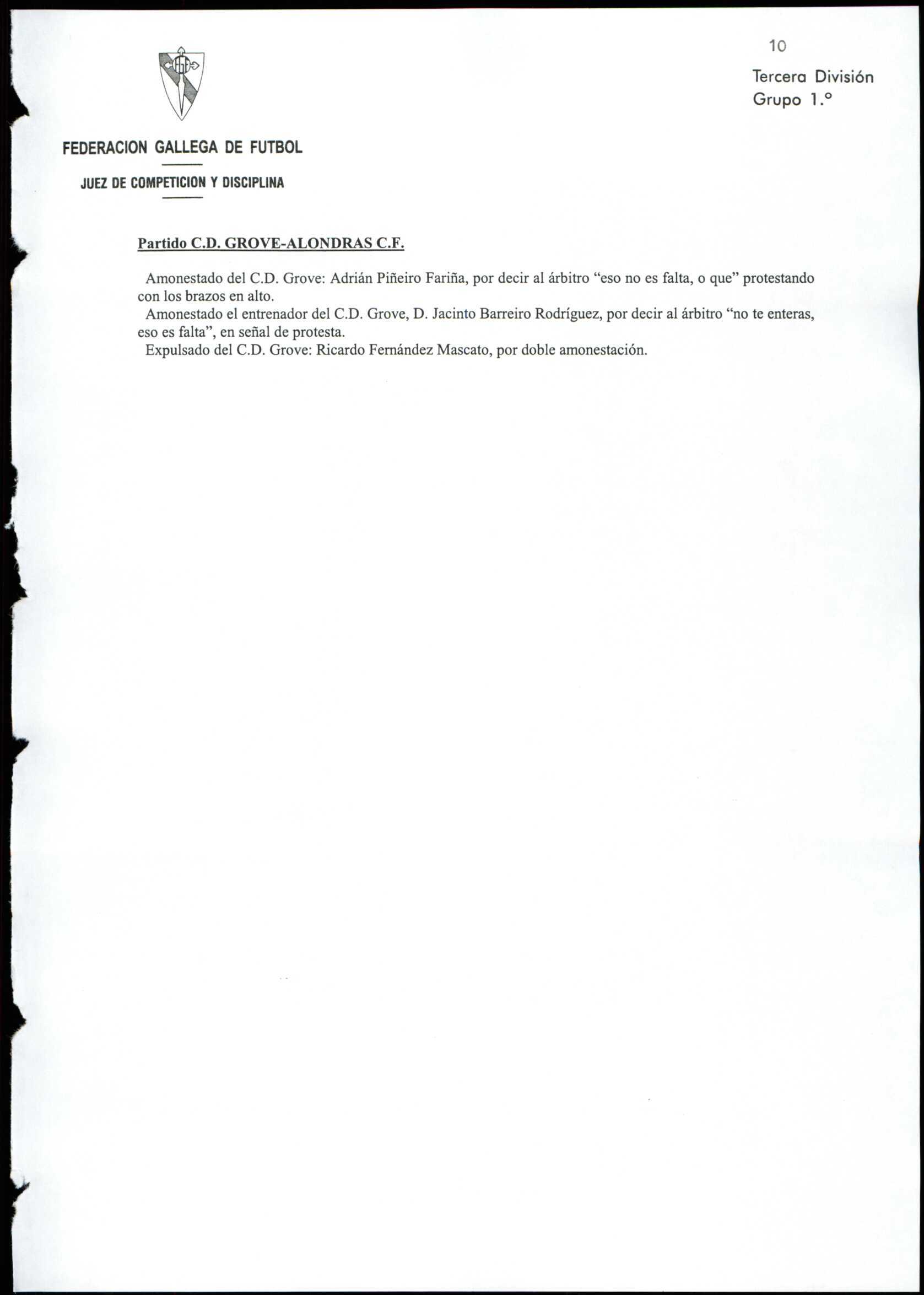 10

Tercera División
Grupo 1.°

FEDERACION GALLEGA DE FUTBOL

JUEZ DE COMPETICION Y DISCIPLINA

Partido C.D. GROVE-ALONDRAS C.F.

Amonestado del C.D. Grove: Adrián Piñeiro Fariña, por decir al árbitro "eso no es falta, o que" protestando con los brazos en alto.

Amonestado el entrenador del C.D. Grove, D. Jacinto Barreiro Rodríguez, por decir al árbitro "no te enteras, eso es falta", en señal de protesta.

Expulsado del C.D. Grove: Ricardo Fernández Mascato, por doble amonestación.